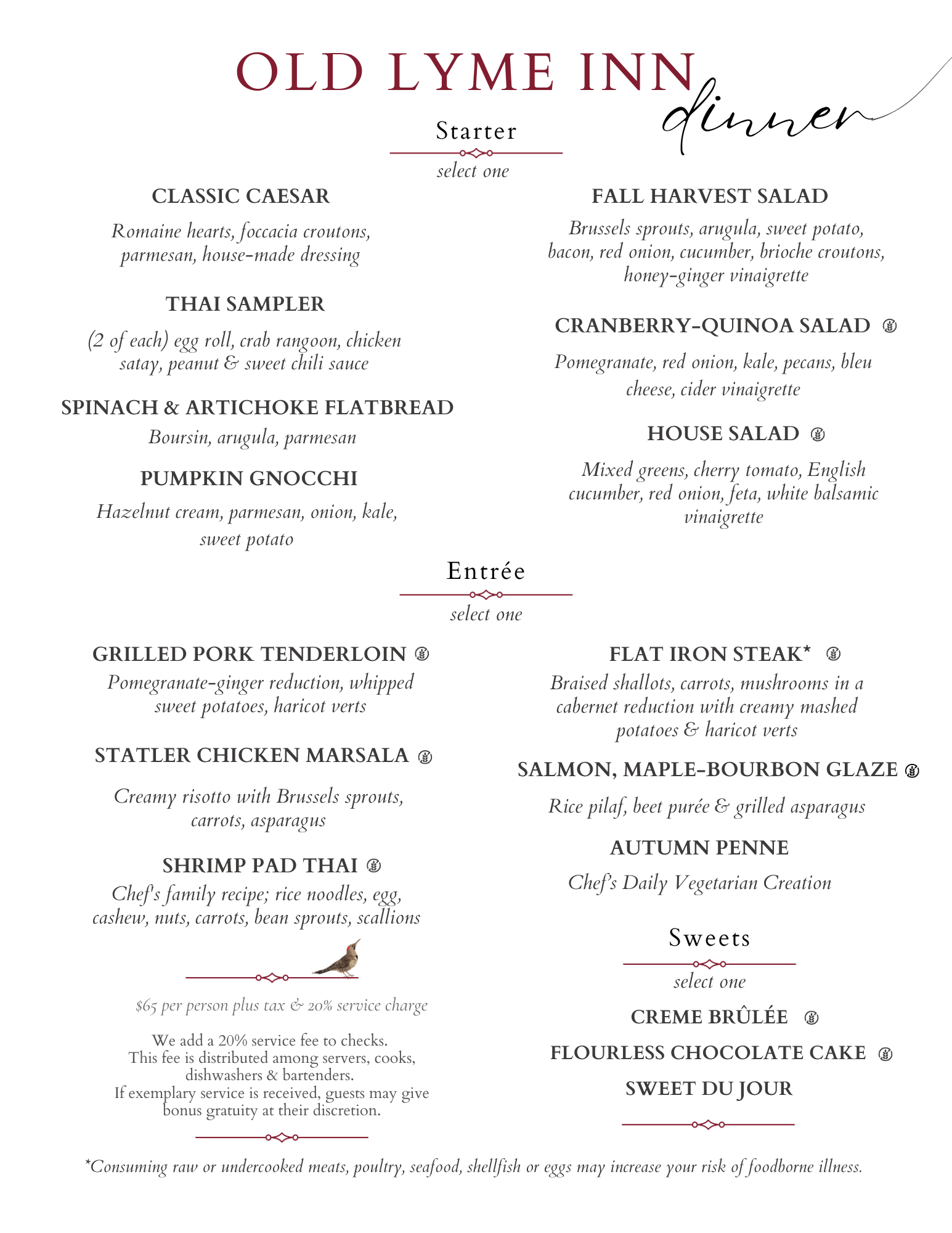 OLD LYME INN dinner

Starter

select one

CLASSIC CAESAR

Romaine hearts, foccacia croutons, parmesan, house-made dressing

THAI SAMPLER

(2 of each) egg roll, crab rangoon, chicken satay, peanut & sweet chili sauce

SPINACH & ARTICHOKE FLATBREAD

Boursin, arugula, parmesan

PUMPKIN GNOCCHI

Hazelnut cream, parmesan, onion, kale, sweet potato

FALL HARVEST SALAD

Brussels sprouts, arugula, sweet potato, bacon, red onion, cucumber, brioche croutons, honey-ginger vinaigrette

CRANBERRY-QUINOA SALAD

Pomegranate, red onion, kale, pecans, bleu cheese, cider vinaigrette

HOUSE SALAD

Mixed greens, cherry tomato, English cucumber, red onion, feta, white balsamic vinaigrette

Entrée

select one

GRILLED PORK TENDERLOIN

Pomegranate-ginger reduction, whipped sweet potatoes, haricot verts

STATLER CHICKEN MARSALA

Creamy risotto with Brussels sprouts, carrots, asparagus

SHRIMP PAD THAI

Chef's family recipe; rice noodles, egg, cashew, nuts, carrots, bean sprouts, scallions

$65 per person plus tax & 20% service charge

We add a 20% service fee to checks. This fee is distributed among servers, cooks, dishwashers & bartenders. If exemplary service is received, guests may give bonus gratuity at their discretion.

FLAT IRON STEAK*

Braised shallots, carrots, mushrooms in a cabernet reduction with creamy mashed potatoes & haricot verts

SALMON, MAPLE-BOURBON GLAZE

Rice pilaf, beet purée & grilled asparagus

AUTUMN PENNE

Chef's Daily Vegetarian Creation

Sweets

select one

CREME BRÛLÉE

FLOURLESS CHOCOLATE CAKE

SWEET DU JOUR

*Consuming raw or undercooked meats, poultry, seafood, shellfish or eggs may increase your risk of foodborne illness.